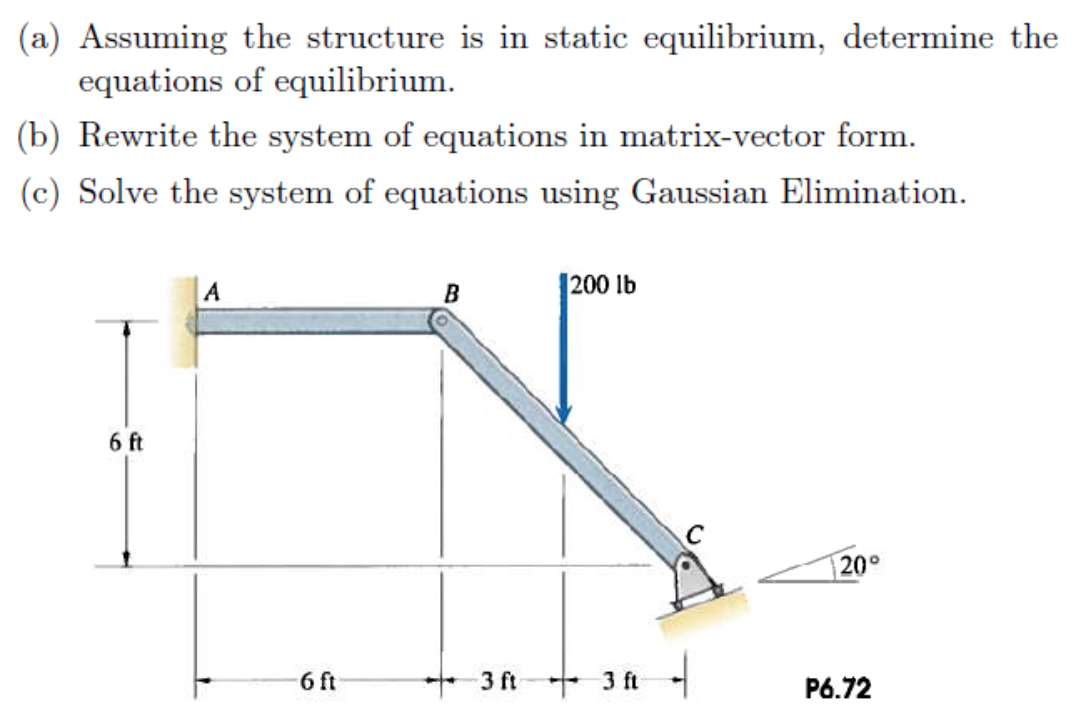 (a) Assuming the structure is in static equilibrium, determine the equations of equilibrium.

(b) Rewrite the system of equations in matrix-vector form.

(c) Solve the system of equations using Gaussian Elimination.

A

B

200 lb

6 ft

C

20°

6 ft

3 ft

3 ft

P6.72